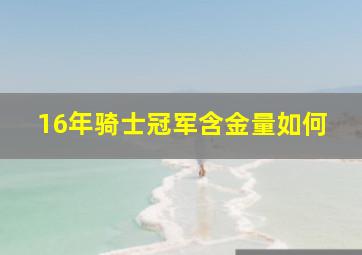 16年骑士冠军含金量如何